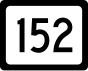 152